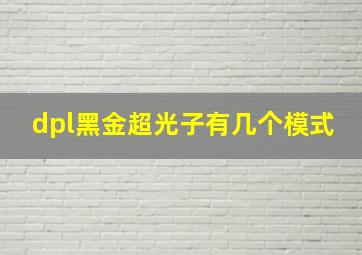 dpl黑金超光子有几个模式